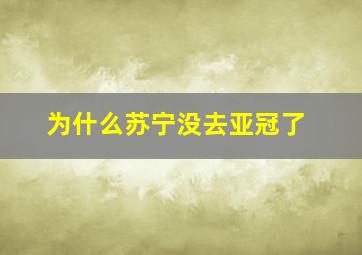 为什么苏宁没去亚冠了